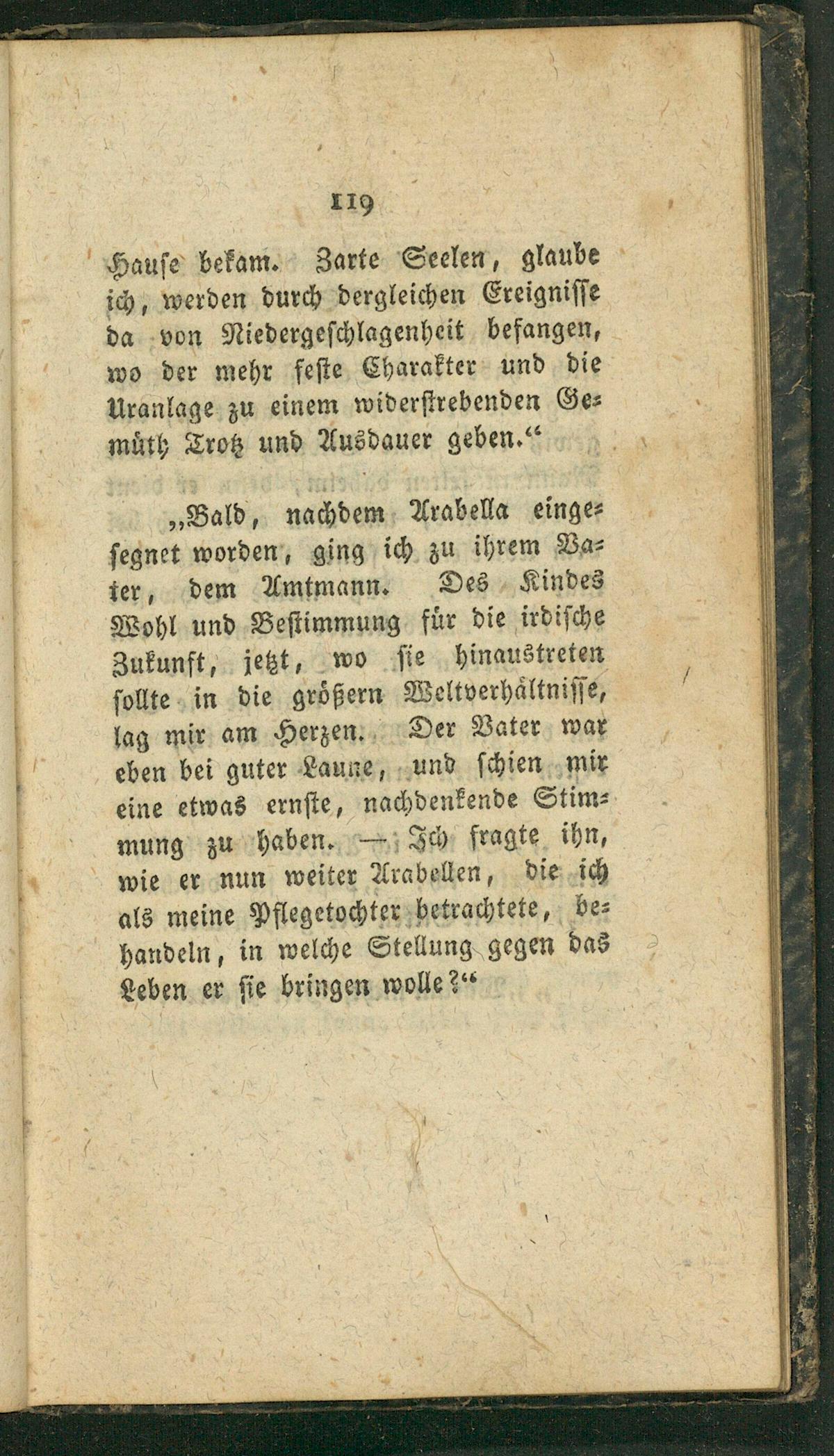 119

Hause bekam. Zarte Seelen, glaube ich, werden durch dergleichen Ereignisse da von Niedergeschlagenheit befangen, wo der mehr feste Charakter und die Uranlage zu einem widerstrebenden Gemüth Trotz und Ausdauer geben.“

„Bald, nachdem Arabella eingesegnet worden, ging ich zu ihrem Vater, dem Amtmann. Des Kindes Wohl und Bestimmung für die irdische Zukunft, jetzt, wo sie hinaustreten sollte in die größern Weltverhältnisse, lag mir am Herzen. Der Vater war eben bei guter Laune, und schien mir eine etwas ernste, nachdenkende Stimmung zu haben. — Ich fragte ihn, wie er nun weiter Arabellen, die ich als meine Pflegetochter betrachtete, behandeln, in welche Stellung gegen das Leben er sie bringen wolle?“